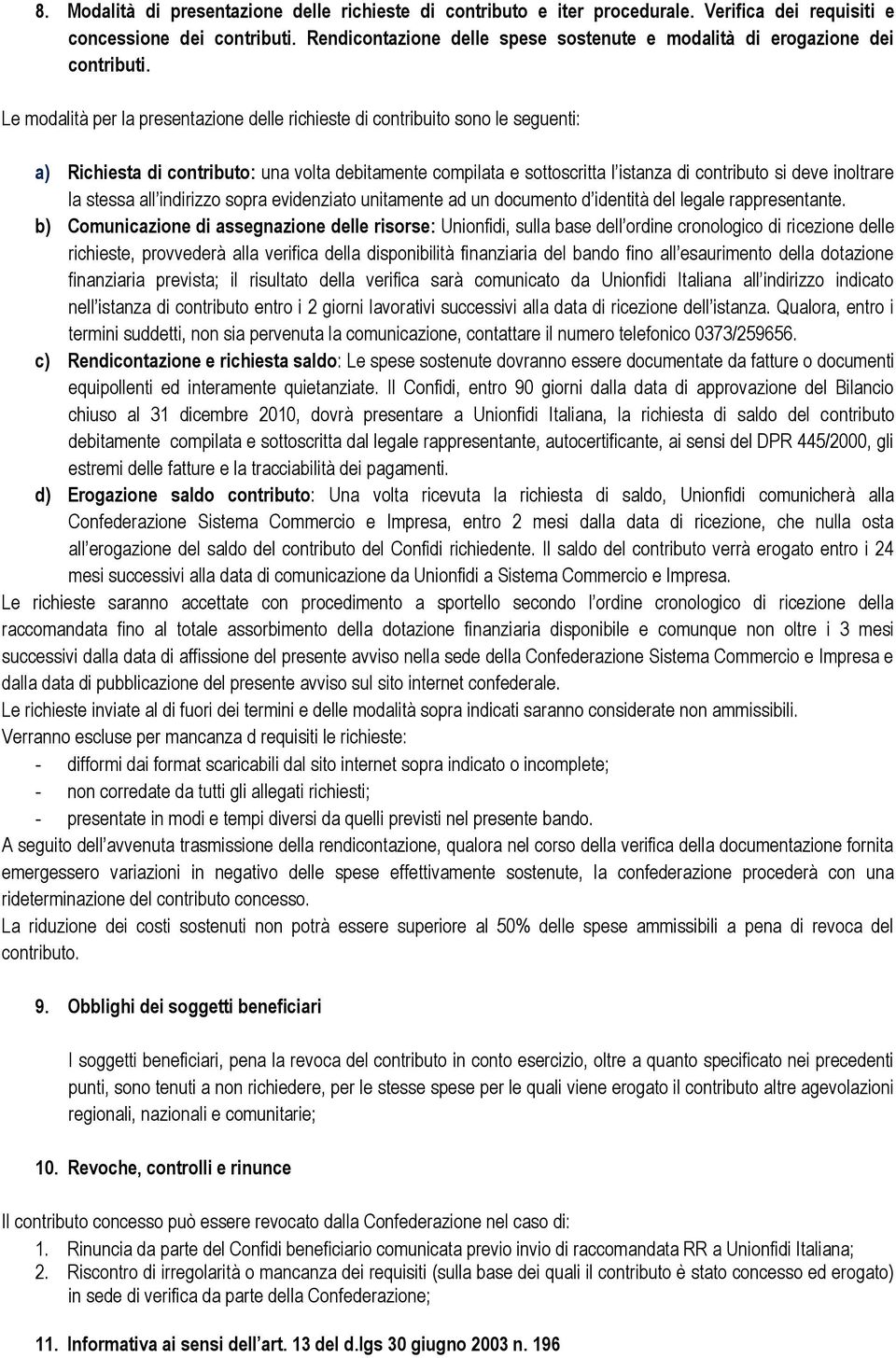 8. Modalità di presentazione delle richieste di contributo e iter procedurale. Verifica dei requisiti e concessione dei contributi. Rendicontazione delle spese sostenute e modalità di erogazione dei contributi.

Le modalità per la presentazione delle richieste di contribuito sono le seguenti:

a) Richiesta di contributo: una volta debitamente compilata e sottoscritta l'istanza di contributo si deve inoltrare la stessa all'indirizzo sopra evidenziato unitamente ad un documento d'identità del legale rappresentante.

b) Comunicazione di assegnazione delle risorse: Unionfidi, sulla base dell'ordine cronologico di ricezione delle richieste, provvederà alla verifica della disponibilità finanziaria del bando fino all'esaurimento della dotazione finanziaria prevista; il risultato della verifica sarà comunicato da Unionfidi Italiana all'indirizzo indicato nell'istanza di contributo entro i 2 giorni lavorativi successivi alla data di ricezione dell'istanza. Qualora, entro i termini suddetti, non sia pervenuta la comunicazione, contattare il numero telefonico 0373/259656.

c) Rendicontazione e richiesta saldo: Le spese sostenute dovranno essere documentate da fatture o documenti equipollenti ed interamente quietanziate. Il Confidi, entro 90 giorni dalla data di approvazione del Bilancio chiuso al 31 dicembre 2010, dovrà presentare a Unionfidi Italiana, la richiesta di saldo del contributo debitamente compilata e sottoscritta dal legale rappresentante, autocertificante, ai sensi del DPR 445/2000, gli estremi delle fatture e la tracciabilità dei pagamenti.

d) Erogazione saldo contributo: Una volta ricevuta la richiesta di saldo, Unionfidi comunicherà alla Confederazione Sistema Commercio e Impresa, entro 2 mesi dalla data di ricezione, che nulla osta all'erogazione del saldo del contributo del Confidi richiedente. Il saldo del contributo verrà erogato entro i 24 mesi successivi alla data di comunicazione da Unionfidi a Sistema Commercio e Impresa.

Le richieste saranno accettate con procedimento a sportello secondo l'ordine cronologico di ricezione della raccomandata fino al totale assorbimento della dotazione finanziaria disponibile e comunque non oltre i 3 mesi successivi dalla data di affissione del presente avviso nella sede della Confederazione Sistema Commercio e Impresa e dalla data di pubblicazione del presente avviso sul sito internet confederale.
Le richieste inviate al di fuori dei termini e delle modalità sopra indicati saranno considerate non ammissibili.
Verranno escluse per mancanza d requisiti le richieste:
- difformi dai format scaricabili dal sito internet sopra indicato o incomplete;
- non corredate da tutti gli allegati richiesti;
- presentate in modi e tempi diversi da quelli previsti nel presente bando.
A seguito dell'avvenuta trasmissione della rendicontazione, qualora nel corso della verifica della documentazione fornita emergessero variazioni in negativo delle spese effettivamente sostenute, la confederazione procederà con una rideterminazione del contributo concesso.
La riduzione dei costi sostenuti non potrà essere superiore al 50% delle spese ammissibili a pena di revoca del contributo.

9. Obblighi dei soggetti beneficiari

I soggetti beneficiari, pena la revoca del contributo in conto esercizio, oltre a quanto specificato nei precedenti punti, sono tenuti a non richiedere, per le stesse spese per le quali viene erogato il contributo altre agevolazioni regionali, nazionali e comunitarie;

10. Revoche, controlli e rinunce

Il contributo concesso può essere revocato dalla Confederazione nel caso di:
1. Rinuncia da parte del Confidi beneficiario comunicata previo invio di raccomandata RR a Unionfidi Italiana;
2. Riscontro di irregolarità o mancanza dei requisiti (sulla base dei quali il contributo è stato concesso ed erogato) in sede di verifica da parte della Confederazione;

11. Informativa ai sensi dell'art. 13 del d.lgs 30 giugno 2003 n. 196